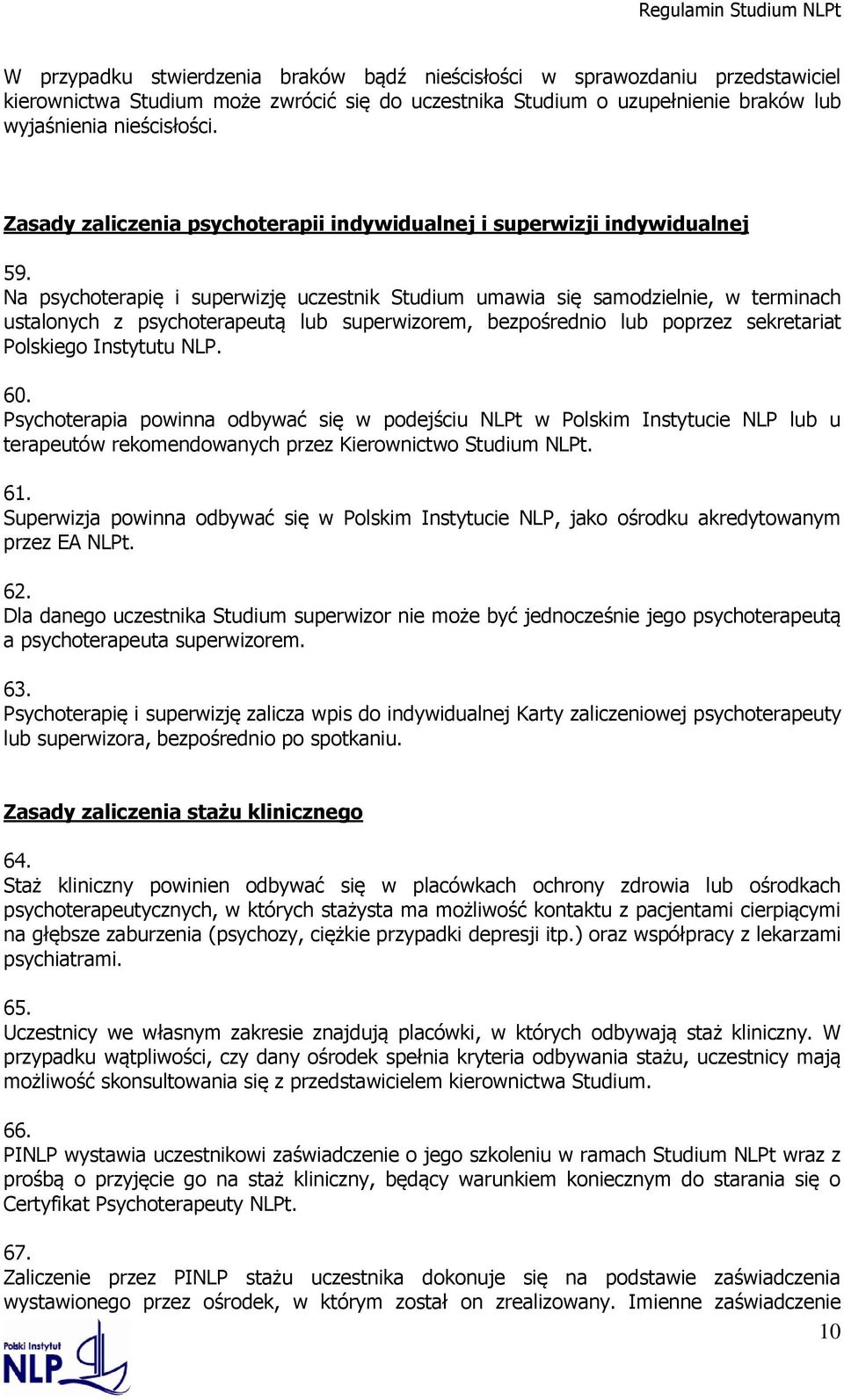 Regulamin Studium NLPt

W przypadku stwierdzenia braków bądź nieścisłości w sprawozdaniu przedstawiciel kierownictwa Studium może zwrócić się do uczestnika Studium o uzupełnienie braków lub wyjaśnienia nieścisłości.

Zasady zaliczenia psychoterapii indywidualnej i superwizji indywidualnej

59.
Na psychoterapię i superwizję uczestnik Studium umawia się samodzielnie, w terminach ustalonych z psychoterapeutą lub superwizorem, bezpośrednio lub poprzez sekretariat Polskiego Instytutu NLP.

60.
Psychoterapia powinna odbywać się w podejściu NLPt w Polskim Instytucie NLP lub u terapeutów rekomendowanych przez Kierownictwo Studium NLPt.

61.
Superwizja powinna odbywać się w Polskim Instytucie NLP, jako ośrodku akredytowanym przez EA NLPt.

62.
Dla danego uczestnika Studium superwizor nie może być jednocześnie jego psychoterapeutą a psychoterapeuta superwizorem.

63.
Psychoterapię i superwizję zalicza wpis do indywidualnej Karty zaliczeniowej psychoterapeuty lub superwizora, bezpośrednio po spotkaniu.

Zasady zaliczenia stażu klinicznego

64.
Staż kliniczny powinien odbywać się w placówkach ochrony zdrowia lub ośrodkach psychoterapeutycznych, w których stażysta ma możliwość kontaktu z pacjentami cierpiącymi na głębsze zaburzenia (psychozy, ciężkie przypadki depresji itp.) oraz współpracy z lekarzami psychiatrami.

65.
Uczestnicy we własnym zakresie znajdują placówki, w których odbywają staż kliniczny. W przypadku wątpliwości, czy dany ośrodek spełnia kryteria odbywania stażu, uczestnicy mają możliwość skonsultowania się z przedstawicielem kierownictwa Studium.

66.
PINLP wystawia uczestnikowi zaświadczenie o jego szkoleniu w ramach Studium NLPt wraz z prośbą o przyjęcie go na staż kliniczny, będący warunkiem koniecznym do starania się o Certyfikat Psychoterapeuty NLPt.

67.
Zaliczenie przez PINLP stażu uczestnika dokonuje się na podstawie zaświadczenia wystawionego przez ośrodek, w którym został on zrealizowany. Imienne zaświadczenie

Polski Instytut NLP

10